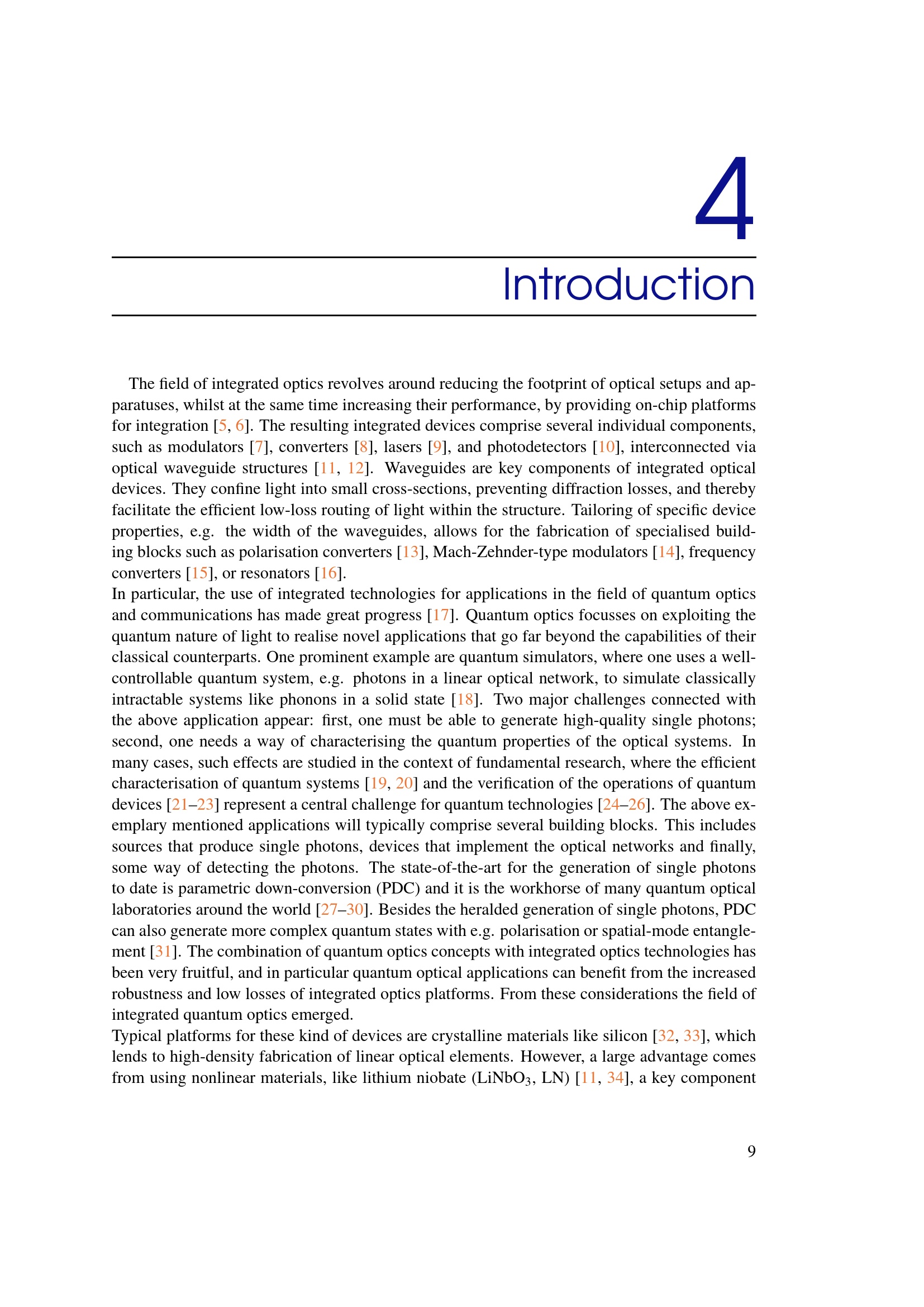 4

Introduction

The field of integrated optics revolves around reducing the footprint of optical setups and apparatuses, whilst at the same time increasing their performance, by providing on-chip platforms for integration [5, 6]. The resulting integrated devices comprise several individual components, such as modulators [7], converters [8], lasers [9], and photodetectors [10], interconnected via optical waveguide structures [11, 12]. Waveguides are key components of integrated optical devices. They confine light into small cross-sections, preventing diffraction losses, and thereby facilitate the efficient low-loss routing of light within the structure. Tailoring of specific device properties, e.g. the width of the waveguides, allows for the fabrication of specialised building blocks such as polarisation converters [13], Mach-Zehnder-type modulators [14], frequency converters [15], or resonators [16].
In particular, the use of integrated technologies for applications in the field of quantum optics and communications has made great progress [17]. Quantum optics focusses on exploiting the quantum nature of light to realise novel applications that go far beyond the capabilities of their classical counterparts. One prominent example are quantum simulators, where one uses a well-controllable quantum system, e.g. photons in a linear optical network, to simulate classically intractable systems like phonons in a solid state [18]. Two major challenges connected with the above application appear: first, one must be able to generate high-quality single photons; second, one needs a way of characterising the quantum properties of the optical systems. In many cases, such effects are studied in the context of fundamental research, where the efficient characterisation of quantum systems [19, 20] and the verification of the operations of quantum devices [21–23] represent a central challenge for quantum technologies [24–26]. The above exemplary mentioned applications will typically comprise several building blocks. This includes sources that produce single photons, devices that implement the optical networks and finally, some way of detecting the photons. The state-of-the-art for the generation of single photons to date is parametric down-conversion (PDC) and it is the workhorse of many quantum optical laboratories around the world [27–30]. Besides the heralded generation of single photons, PDC can also generate more complex quantum states with e.g. polarisation or spatial-mode entanglement [31]. The combination of quantum optics concepts with integrated optics technologies has been very fruitful, and in particular quantum optical applications can benefit from the increased robustness and low losses of integrated optics platforms. From these considerations the field of integrated quantum optics emerged.
Typical platforms for these kind of devices are crystalline materials like silicon [32, 33], which lends to high-density fabrication of linear optical elements. However, a large advantage comes from using nonlinear materials, like lithium niobate ($LiNbO_3$, LN) [11, 34], a key component

9